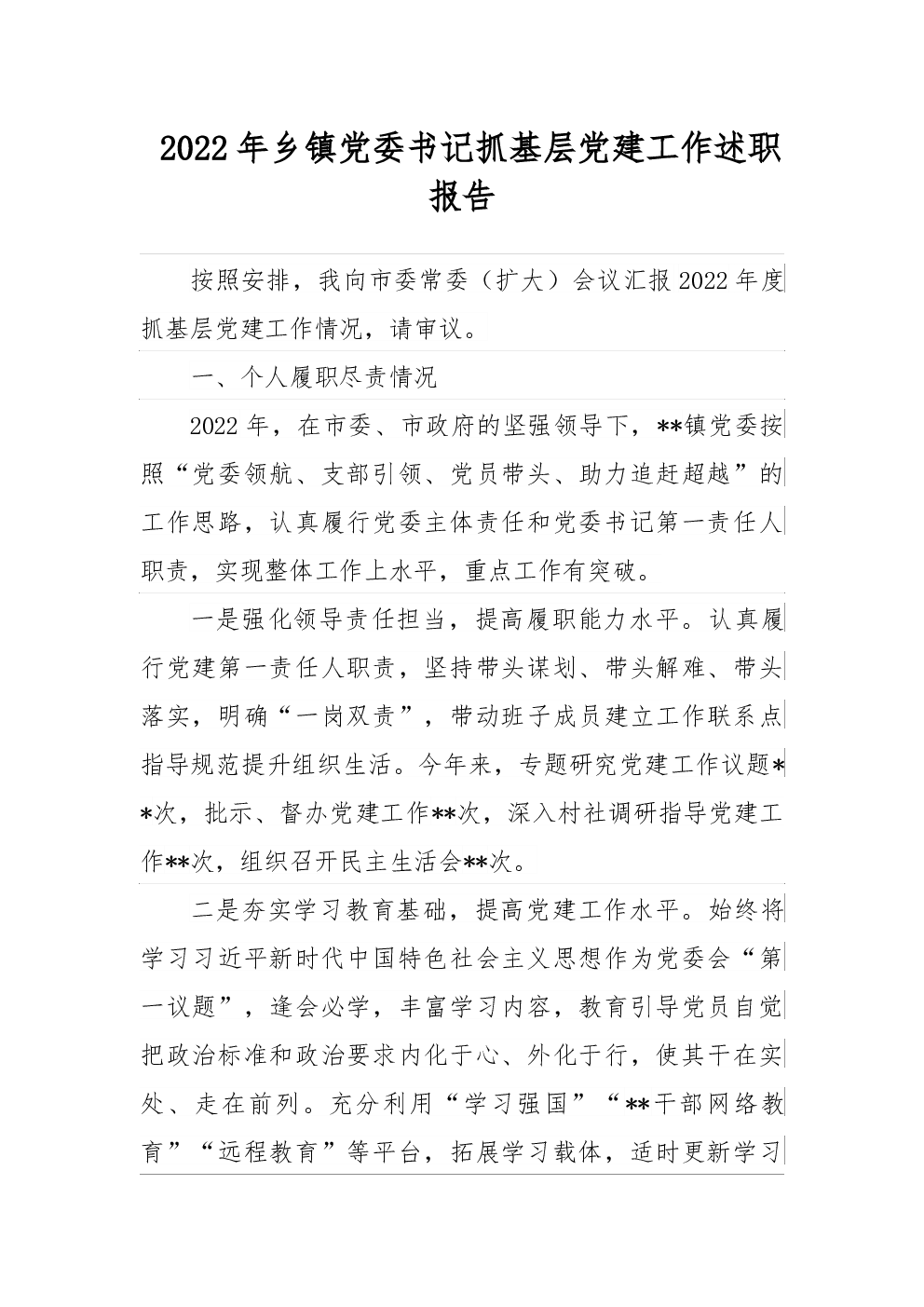 2022年乡镇党委书记抓基层党建工作述职报告

按照安排，我向市委常委（扩大）会议汇报2022年度抓基层党建工作情况，请审议。

一、个人履职尽责情况

2022年，在市委、市政府的坚强领导下，**镇党委按照“党委领航、支部引领、党员带头、助力追赶超越”的工作思路，认真履行党委主体责任和党委书记第一责任人职责，实现整体工作上水平，重点工作有突破。

一是强化领导责任担当，提高履职能力水平。认真履行党建第一责任人职责，坚持带头谋划、带头解难、带头落实，明确“一岗双责”，带动班子成员建立工作联系点指导规范提升组织生活。今年来，专题研究党建工作议题**次，批示、督办党建工作**次，深入村社调研指导党建工作**次，组织召开民主生活会**次。

二是夯实学习教育基础，提高党建工作水平。始终将学习习近平新时代中国特色社会主义思想作为党委会“第一议题”，逢会必学，丰富学习内容，教育引导党员自觉把政治标准和政治要求内化于心、外化于行，使其干在实处、走在前列。充分利用“学习强国”“**干部网络教育”“远程教育”等平台，拓展学习载体，适时更新学习